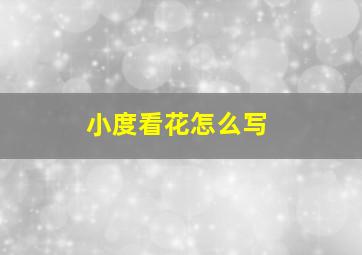 小度看花怎么写